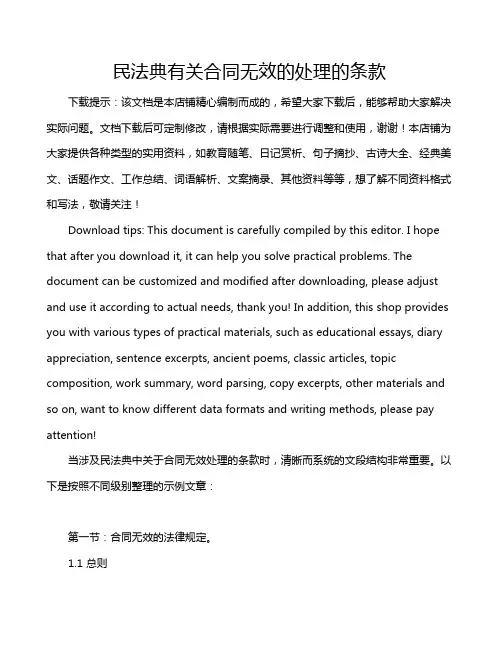 民法典有关合同无效的处理的条款

下载提示：该文档是本店铺精心编制而成的，希望大家下载后，能够帮助大家解决实际问题。文档下载后可定制修改，请根据实际需要进行调整和使用，谢谢！本店铺为大家提供各种类型的实用资料，如教育随笔、日记赏析、句子摘抄、古诗大全、经典美文、话题作文、工作总结、词语解析、文案摘录、其他资料等等，想了解不同资料格式和写法，敬请关注！

Download tips: This document is carefully compiled by this editor. I hope that after you download it, it can help you solve practical problems. The document can be customized and modified after downloading, please adjust and use it according to actual needs, thank you! In addition, this shop provides you with various types of practical materials, such as educational essays, diary appreciation, sentence excerpts, ancient poems, classic articles, topic composition, work summary, word parsing, copy excerpts, other materials and so on, want to know different data formats and writing methods, please pay attention!

当涉及民法典中关于合同无效处理的条款时，清晰而系统的文段结构非常重要。以下是按照不同级别整理的示例文章：

第一节：合同无效的法律规定。

1.1 总则